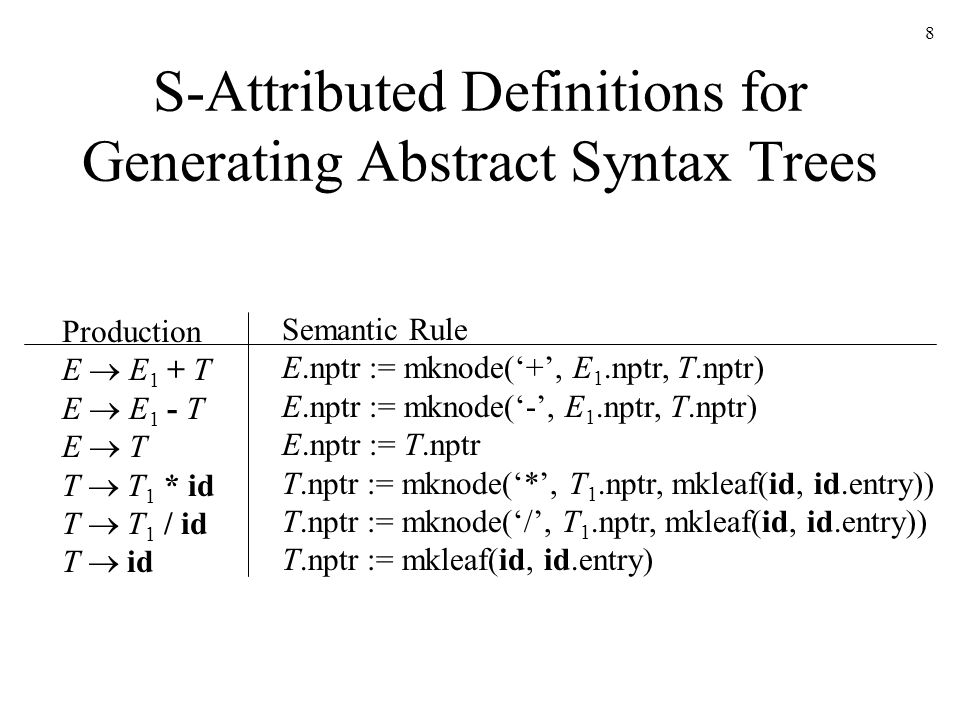 8

S-Attributed Definitions for Generating Abstract Syntax Trees

| Production | Semantic Rule |
|---|---|
| $E \rightarrow E_1 + T$ | $E$.nptr := mknode('+', $E_1$.nptr, $T$.nptr) |
| $E \rightarrow E_1 - T$ | $E$.nptr := mknode('-', $E_1$.nptr, $T$.nptr) |
| $E \rightarrow T$ | $E$.nptr := $T$.nptr |
| $T \rightarrow T_1$ * **id** | $T$.nptr := mknode('*', $T_1$.nptr, mkleaf(**id**, **id**.entry)) |
| $T \rightarrow T_1$ / **id** | $T$.nptr := mknode('/', $T_1$.nptr, mkleaf(**id**, **id**.entry)) |
| $T \rightarrow$ **id** | $T$.nptr := mkleaf(**id**, **id**.entry) |